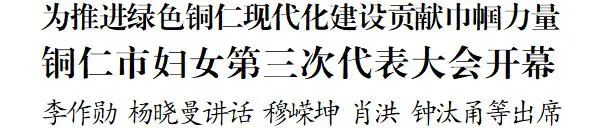 为推进绿色铜仁现代化建设贡献巾帼力量
铜仁市妇女第三次代表大会开幕
李作勋 杨晓曼讲话 穆嵘坤 肖洪 钟汰甬等出席